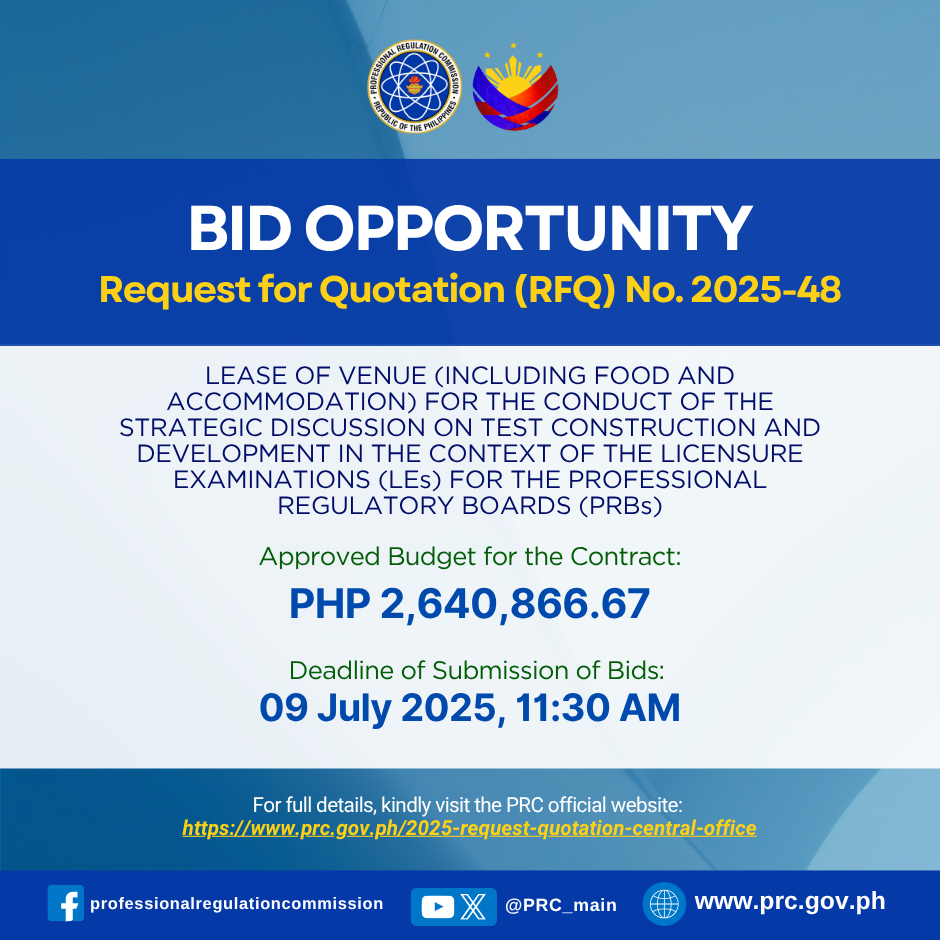 PROFESSIONAL REGULATION COMMISSION
REPUBLIC OF THE PHILIPPINES

BID OPPORTUNITY
Request for Quotation (RFQ) No. 2025-48

LEASE OF VENUE (INCLUDING FOOD AND ACCOMMODATION) FOR THE CONDUCT OF THE STRATEGIC DISCUSSION ON TEST CONSTRUCTION AND DEVELOPMENT IN THE CONTEXT OF THE LICENSURE EXAMINATIONS (LEs) FOR THE PROFESSIONAL REGULATORY BOARDS (PRBs)

Approved Budget for the Contract:
PHP 2,640,866.67

Deadline of Submission of Bids:
09 July 2025, 11:30 AM

For full details, kindly visit the PRC official website:
https://www.prc.gov.ph/2025-request-quotation-central-office

professionalregulationcommission
@PRC_main
www.prc.gov.ph